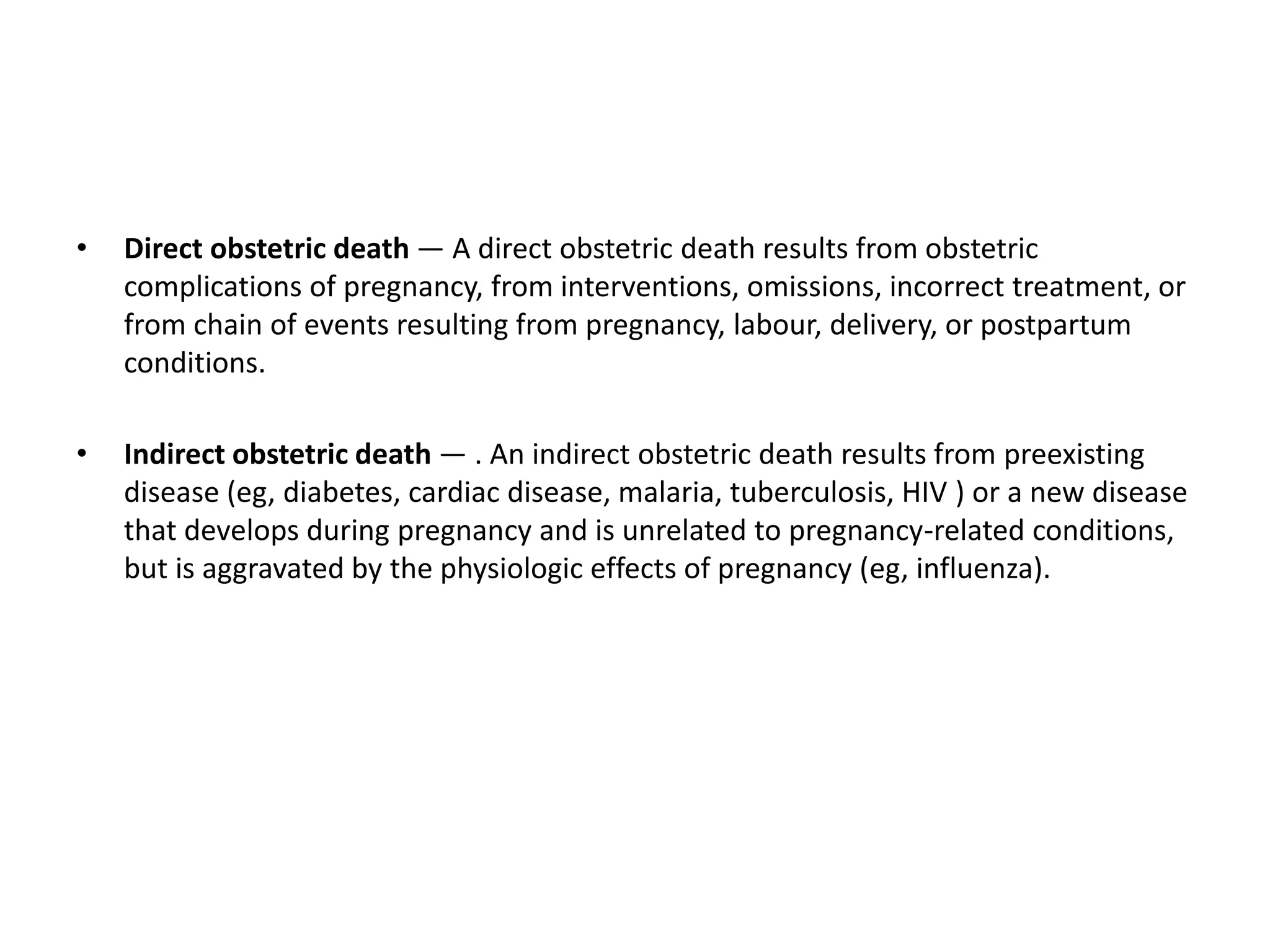 • Direct obstetric death — A direct obstetric death results from obstetric complications of pregnancy, from interventions, omissions, incorrect treatment, or from chain of events resulting from pregnancy, labour, delivery, or postpartum conditions.

• Indirect obstetric death — . An indirect obstetric death results from preexisting disease (eg, diabetes, cardiac disease, malaria, tuberculosis, HIV ) or a new disease that develops during pregnancy and is unrelated to pregnancy-related conditions, but is aggravated by the physiologic effects of pregnancy (eg, influenza).